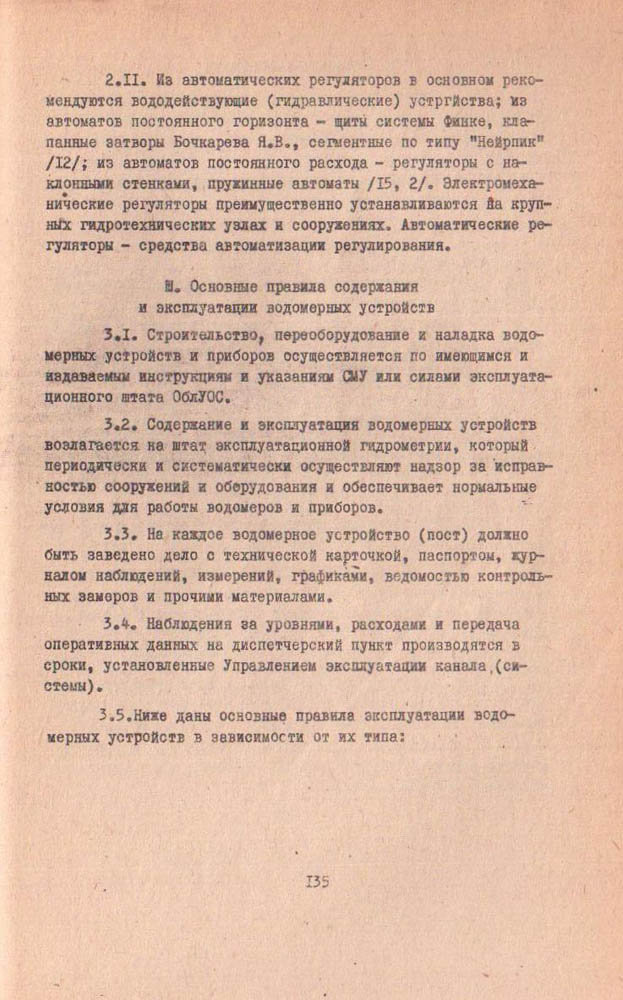 2.II. Из автоматических регуляторов в основном рекомендуются вододействующие (гидравлические) устргйства; из автоматов постоянного горизонта - щиты системы Финке, клапанные затворы Бочкарева Я.В., сегментные по типу "Нейрпик" /I2/; из автоматов постоянного расхода - регуляторы с наклонными стенками, пружинные автоматы /I5, 2/. Электромеханические регуляторы преимущественно устанавливаются на крупных гидротехнических узлах и сооружениях. Автоматические регуляторы - средства автоматизации регулирования.

Ш. Основные правила содержания и эксплуатации водомерных устройств

3.I. Строительство, переоборудование и наладка водомерных устройств и приборов осуществляется по имеющимся и издаваемым инструкциям и указаниям СМУ или силами эксплуатационного штата ОблУОС.

3.2. Содержание и эксплуатация водомерных устройств возлагается на штат эксплуатационной гидрометрии, который периодически и систематически осуществляют надзор за исправностью сооружений и оборудования и обеспечивает нормальные условия для работы водомеров и приборов.

3.3. На каждое водомерное устройство (пост) должно быть заведено дело с технической карточкой, паспортом, журналом наблюдений, измерений, графиками, ведомостью контрольных замеров и прочими материалами.

3.4. Наблюдения за уровнями, расходами и передача оперативных данных на диспетчерский пункт производятся в сроки, установленные Управлением эксплуатации канала (системы).

3.5.Ниже даны основные правила эксплуатации водомерных устройств в зависимости от их типа:

I35